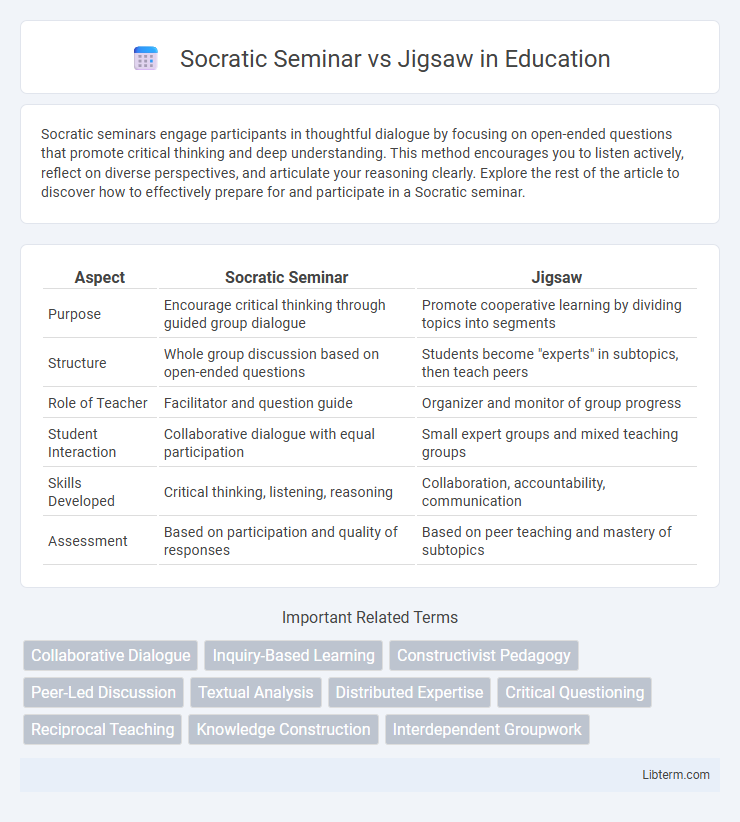 Socratic Seminar vs Jigsaw in Education

Socratic seminars engage participants in thoughtful dialogue by focusing on open-ended questions that promote critical thinking and deep understanding. This method encourages you to listen actively, reflect on diverse perspectives, and articulate your reasoning clearly. Explore the rest of the article to discover how to effectively prepare for and participate in a Socratic seminar.

| Aspect | Socratic Seminar | Jigsaw |
|---|---|---|
| Purpose | Encourage critical thinking through guided group dialogue | Promote cooperative learning by dividing topics into segments |
| Structure | Whole group discussion based on open-ended questions | Students become "experts" in subtopics, then teach peers |
| Role of Teacher | Facilitator and question guide | Organizer and monitor of group progress |
| Student Interaction | Collaborative dialogue with equal participation | Small expert groups and mixed teaching groups |
| Skills Developed | Critical thinking, listening, reasoning | Collaboration, accountability, communication |
| Assessment | Based on participation and quality of responses | Based on peer teaching and mastery of subtopics |

Important Related Terms

Collaborative Dialogue
Inquiry-Based Learning
Constructivist Pedagogy
Peer-Led Discussion
Textual Analysis
Distributed Expertise
Critical Questioning
Reciprocal Teaching
Knowledge Construction
Interdependent Groupwork

Libterm.com